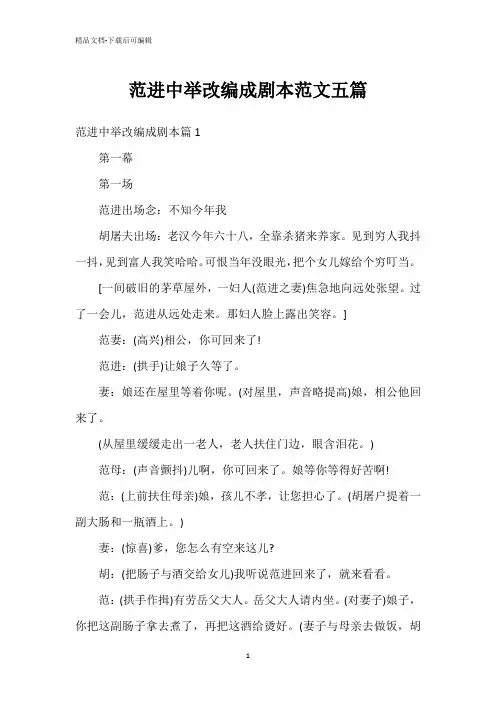 精品文档-下载后可编辑

范进中举改编成剧本范文五篇

范进中举改编成剧本篇1

第一幕

第一场

范进出场念：不知今年我

胡屠夫出场：老汉今年六十八，全靠杀猪来养家。见到穷人我抖一抖，见到富人我笑哈哈。可恨当年没眼光，把个女儿嫁给个穷叮当。

[一间破旧的茅草屋外，一妇人(范进之妻)焦急地向远处张望。过了一会儿，范进从远处走来。那妇人脸上露出笑容。]

范妻：(高兴)相公，你可回来了!

范进：(拱手)让娘子久等了。

妻：娘还在屋里等着你呢。(对屋里，声音略提高)娘，相公他回来了。

(从屋里缓缓走出一老人，老人扶住门边，眼含泪花。)

范母：(声音颤抖)儿啊，你可回来了。娘等你等得好苦啊!

范：(上前扶住母亲)娘，孩儿不孝，让您担心了。(胡屠户提着一副大肠和一瓶酒上。)

妻：(惊喜)爹，您怎么有空来这儿?

胡：(把肠子与酒交给女儿)我听说范进回来了，就来看看。

范：(拱手作揖)有劳岳父大人。岳父大人请内坐。(对妻子)娘子，你把这副肠子拿去煮了，再把这酒给烫好。(妻子与母亲去做饭，胡

1